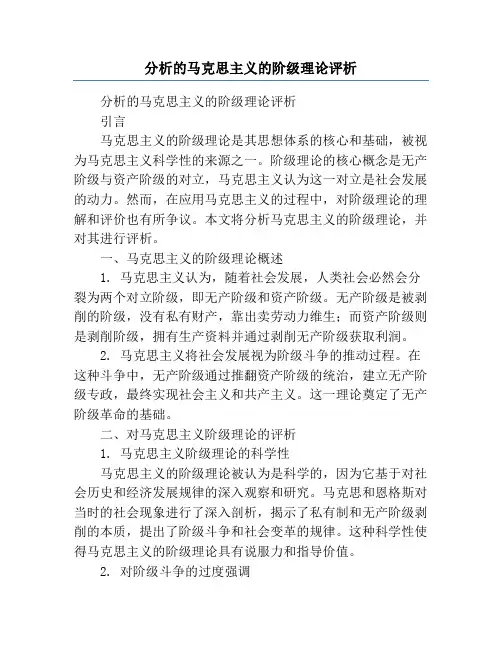 分析的马克思主义的阶级理论评析

分析的马克思主义的阶级理论评析

引言

马克思主义的阶级理论是其思想体系的核心和基础，被视为马克思主义科学性的来源之一。阶级理论的核心概念是无产阶级与资产阶级的对立，马克思主义认为这一对立是社会发展的动力。然而，在应用马克思主义的过程中，对阶级理论的理解和评价也有所争议。本文将分析马克思主义的阶级理论，并对其进行评析。

一、马克思主义的阶级理论概述

1. 马克思主义认为，随着社会发展，人类社会必然会分裂为两个对立阶级，即无产阶级和资产阶级。无产阶级是被剥削的阶级，没有私有财产，靠出卖劳动力维生；而资产阶级则是剥削阶级，拥有生产资料并通过剥削无产阶级获取利润。

2. 马克思主义将社会发展视为阶级斗争的推动过程。在这种斗争中，无产阶级通过推翻资产阶级的统治，建立无产阶级专政，最终实现社会主义和共产主义。这一理论奠定了无产阶级革命的基础。

二、对马克思主义阶级理论的评析

1. 马克思主义阶级理论的科学性

马克思主义的阶级理论被认为是科学的，因为它基于对社会历史和经济发展规律的深入观察和研究。马克思和恩格斯对当时的社会现象进行了深入剖析，揭示了私有制和无产阶级剥削的本质，提出了阶级斗争和社会变革的规律。这种科学性使得马克思主义的阶级理论具有说服力和指导价值。

2. 对阶级斗争的过度强调